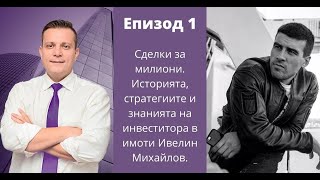 Епизод 1

Сделки за милиони. Историята, стратегиите и знанията на инвеститора в имоти Ивелин Михайлов.